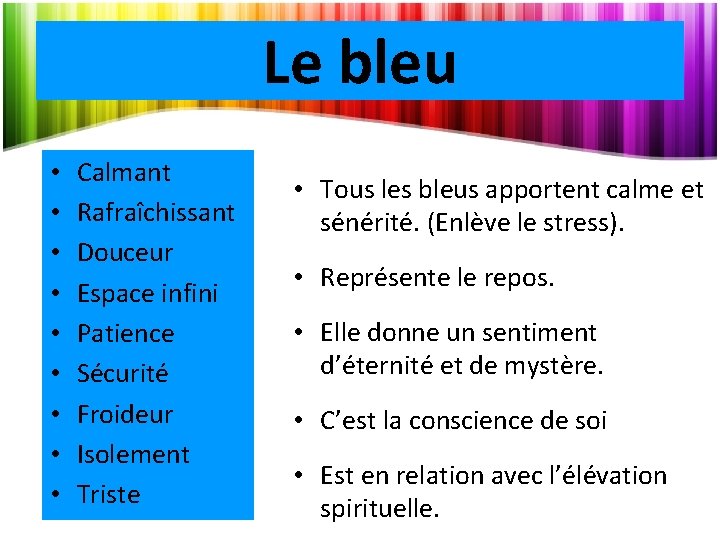 Le bleu

• Calmant
• Rafraîchissant
• Douceur
• Espace infini
• Patience
• Sécurité
• Froideur
• Isolement
• Triste

• Tous les bleus apportent calme et sénérité. (Enlève le stress).

• Représente le repos.

• Elle donne un sentiment d'éternité et de mystère.

• C'est la conscience de soi

• Est en relation avec l'élévation spirituelle.